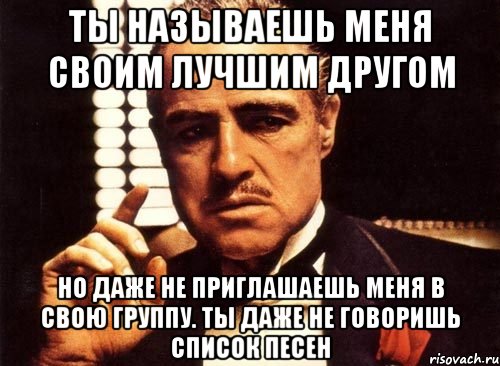 ТЫ НАЗЫВАЕШЬ МЕНЯ СВОИМ ЛУЧШИМ ДРУГОМ

НО ДАЖЕ НЕ ПРИГЛАШАЕШЬ МЕНЯ В СВОЮ ГРУППУ. ТЫ ДАЖЕ НЕ ГОВОРИШЬ СПИСОК ПЕСЕН

risovach.ru